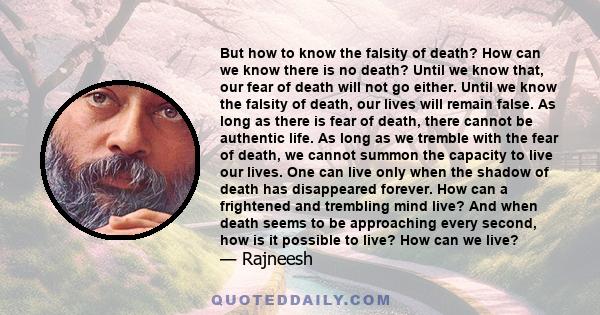 But how to know the falsity of death? How can we know there is no death? Until we know that, our fear of death will not go either. Until we know the falsity of death, our lives will remain false. As long as there is fear of death, there cannot be authentic life. As long as we tremble with the fear of death, we cannot summon the capacity to live our lives. One can live only when the shadow of death has disappeared forever. How can a frightened and trembling mind live? And when death seems to be approaching every second, how is it possible to live? How can we live?
— Rajneesh

QUOTEDDAILY.COM